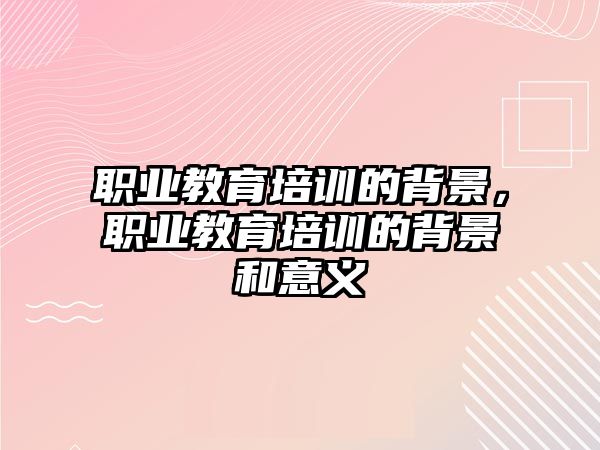 职业教育培训的背景，职业教育培训的背景和意义